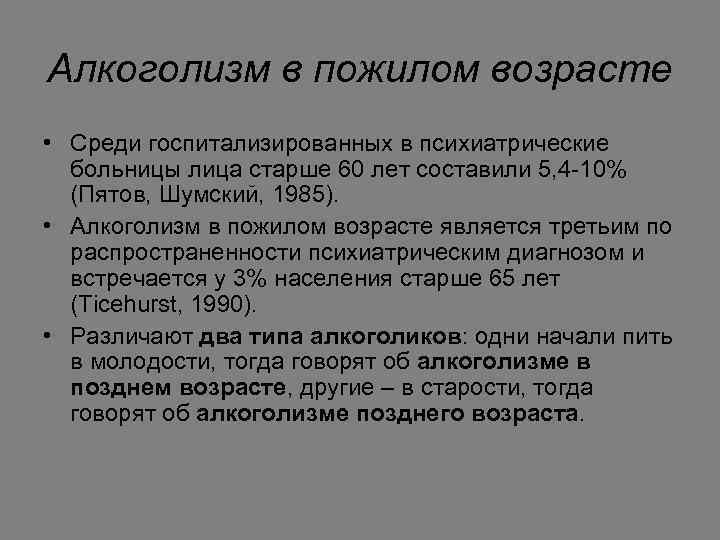 Алкоголизм в пожилом возрасте

• Среди госпитализированных в психиатрические больницы лица старше 60 лет составили 5,4-10% (Пятов, Шумский, 1985).

• Алкоголизм в пожилом возрасте является третьим по распространенности психиатрическим диагнозом и встречается у 3% населения старше 65 лет (Ticehurst, 1990).

• Различают два типа алкоголиков: одни начали пить в молодости, тогда говорят об алкоголизме в позднем возрасте, другие – в старости, тогда говорят об алкоголизме позднего возраста.